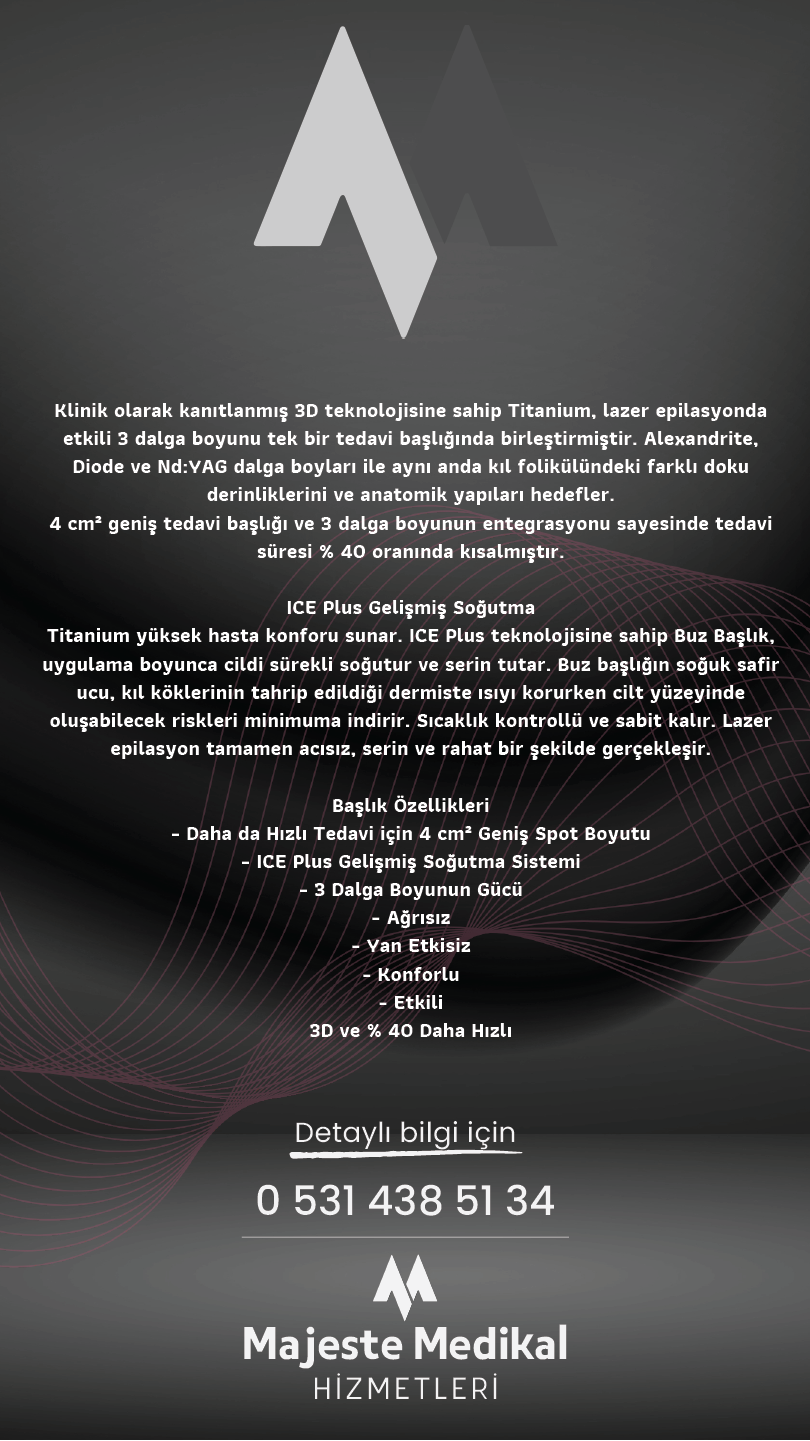 Klinik olarak kanıtlanmış 3D teknolojisine sahip Titanium, lazer epilasyonda etkili 3 dalga boyunu tek bir tedavi başlığında birleştirmiştir. Alexandrite, Diode ve Nd:YAG dalga boyları ile aynı anda kıl folikülündeki farklı doku derinliklerini ve anatomik yapıları hedefler.
4 cm² geniş tedavi başlığı ve 3 dalga boyunun entegrasyonu sayesinde tedavi süresi % 40 oranında kısalmıştır.

ICE Plus Gelişmiş Soğutma
Titanium yüksek hasta konforu sunar. ICE Plus teknolojisine sahip Buz Başlık, uygulama boyunca cildi sürekli soğutur ve serin tutar. Buz başlığın soğuk safir ucu, kıl köklerinin tahrip edildiği dermiste ısıyı korurken cilt yüzeyinde oluşabilecek riskleri minimuma indirir. Sıcaklık kontrollü ve sabit kalır. Lazer epilasyon tamamen acısız, serin ve rahat bir şekilde gerçekleşir.

Başlık Özellikleri
- Daha da Hızlı Tedavi için 4 cm² Geniş Spot Boyutu
- ICE Plus Gelişmiş Soğutma Sistemi
- 3 Dalga Boyunun Gücü
- Ağrısız
- Yan Etkisiz
- Konforlu
- Etkili
3D ve % 40 Daha Hızlı

Detaylı bilgi için
0 531 438 51 34

Majeste Medikal
HİZMETLERİ